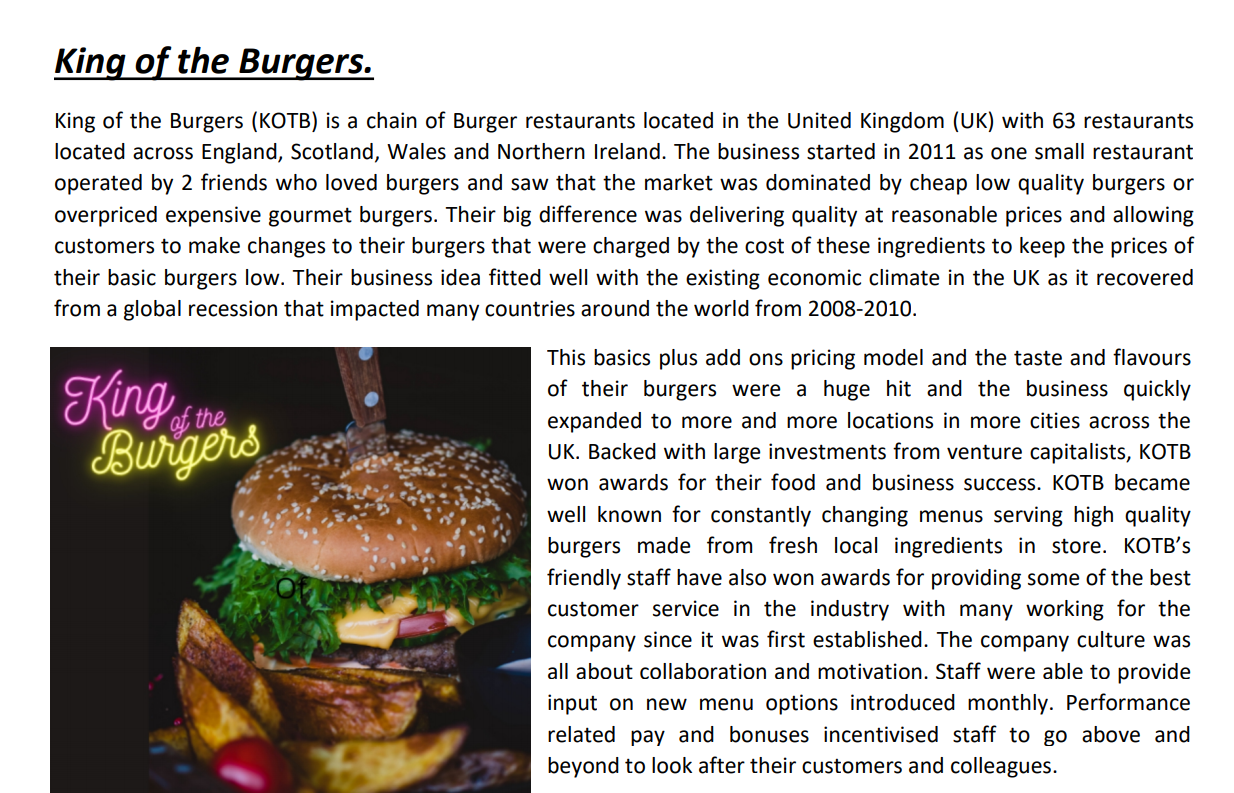 King of the Burgers.

King of the Burgers (KOTB) is a chain of Burger restaurants located in the United Kingdom (UK) with 63 restaurants located across England, Scotland, Wales and Northern Ireland. The business started in 2011 as one small restaurant operated by 2 friends who loved burgers and saw that the market was dominated by cheap low quality burgers or overpriced expensive gourmet burgers. Their big difference was delivering quality at reasonable prices and allowing customers to make changes to their burgers that were charged by the cost of these ingredients to keep the prices of their basic burgers low. Their business idea fitted well with the existing economic climate in the UK as it recovered from a global recession that impacted many countries around the world from 2008-2010.

King of the Burgers

Of

This basics plus add ons pricing model and the taste and flavours of their burgers were a huge hit and the business quickly expanded to more and more locations in more cities across the UK. Backed with large investments from venture capitalists, KOTB won awards for their food and business success. KOTB became well known for constantly changing menus serving high quality burgers made from fresh local ingredients in store. KOTB's friendly staff have also won awards for providing some of the best customer service in the industry with many working for the company since it was first established. The company culture was all about collaboration and motivation. Staff were able to provide input on new menu options introduced monthly. Performance related pay and bonuses incentivised staff to go above and beyond to look after their customers and colleagues.